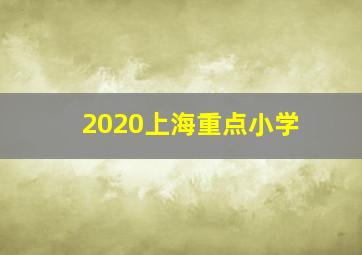 2020上海重点小学